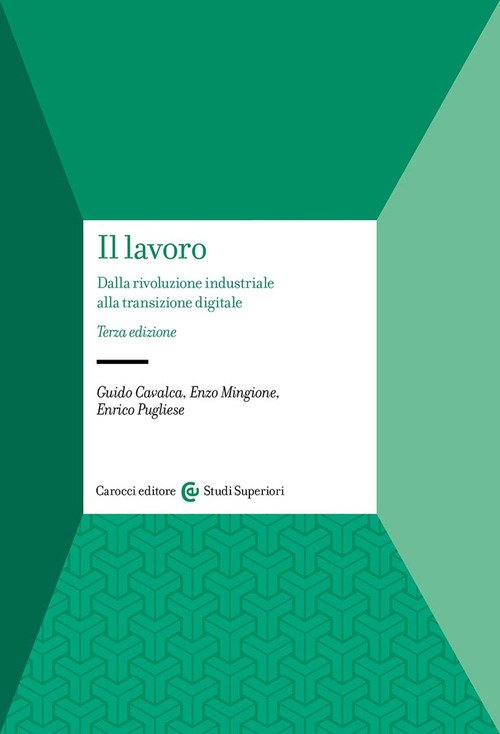 Il lavoro

Dalla rivoluzione industriale alla transizione digitale

Terza edizione

Guido Cavalca, Enzo Mingione, Enrico Pugliese

Carocci editore Studi Superiori